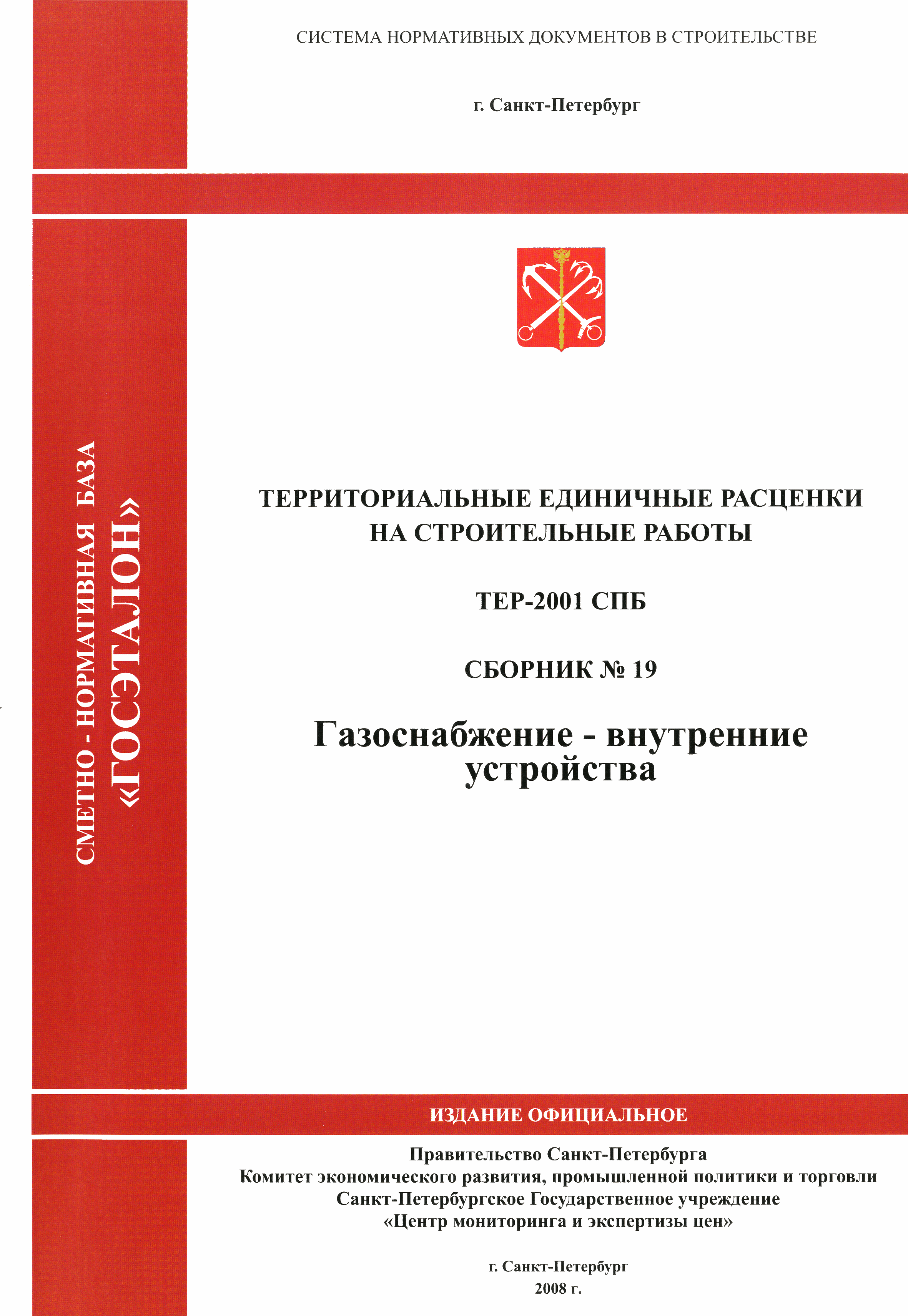 СИСТЕМА НОРМАТИВНЫХ ДОКУМЕНТОВ В СТРОИТЕЛЬСТВЕ

г. Санкт-Петербург

СМЕТНО - НОРМАТИВНАЯ БАЗА «ГОСЭТАЛОН»

ТЕРРИТОРИАЛЬНЫЕ ЕДИНИЧНЫЕ РАСЦЕНКИ НА СТРОИТЕЛЬНЫЕ РАБОТЫ

ТЕР-2001 СПБ

СБОРНИК № 19

Газоснабжение - внутренние устройства

ИЗДАНИЕ ОФИЦИАЛЬНОЕ

Правительство Санкт-Петербурга
Комитет экономического развития, промышленной политики и торговли
Санкт-Петербургское Государственное учреждение
«Центр мониторинга и экспертизы цен»

г. Санкт-Петербург
2008 г.